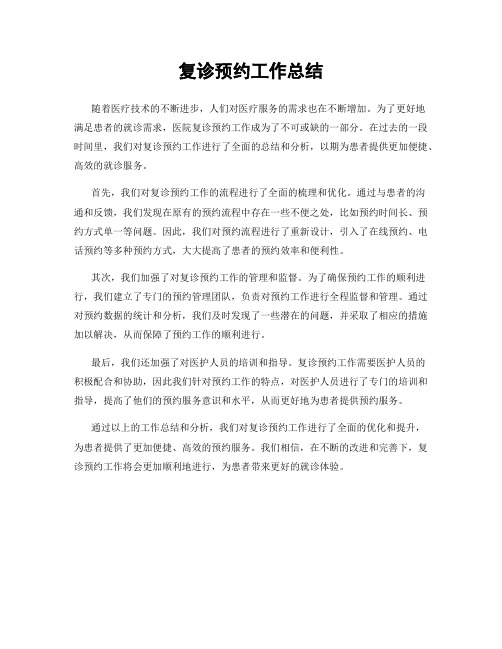 复诊预约工作总结

随着医疗技术的不断进步，人们对医疗服务的需求也在不断增加。为了更好地满足患者的就诊需求，医院复诊预约工作成为了不可或缺的一部分。在过去的一段时间里，我们对复诊预约工作进行了全面的总结和分析，以期为患者提供更加便捷、高效的就诊服务。

首先，我们对复诊预约工作的流程进行了全面的梳理和优化。通过与患者的沟通和反馈，我们发现在原有的预约流程中存在一些不便之处，比如预约时间长、预约方式单一等问题。因此，我们对预约流程进行了重新设计，引入了在线预约、电话预约等多种预约方式，大大提高了患者的预约效率和便利性。

其次，我们加强了对复诊预约工作的管理和监督。为了确保预约工作的顺利进行，我们建立了专门的预约管理团队，负责对预约工作进行全程监督和管理。通过对预约数据的统计和分析，我们及时发现了一些潜在的问题，并采取了相应的措施加以解决，从而保障了预约工作的顺利进行。

最后，我们还加强了对医护人员的培训和指导。复诊预约工作需要医护人员的积极配合和协助，因此我们针对预约工作的特点，对医护人员进行了专门的培训和指导，提高了他们的预约服务意识和水平，从而更好地为患者提供预约服务。

通过以上的工作总结和分析，我们对复诊预约工作进行了全面的优化和提升，为患者提供了更加便捷、高效的预约服务。我们相信，在不断的改进和完善下，复诊预约工作将会更加顺利地进行，为患者带来更好的就诊体验。